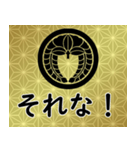 それな！